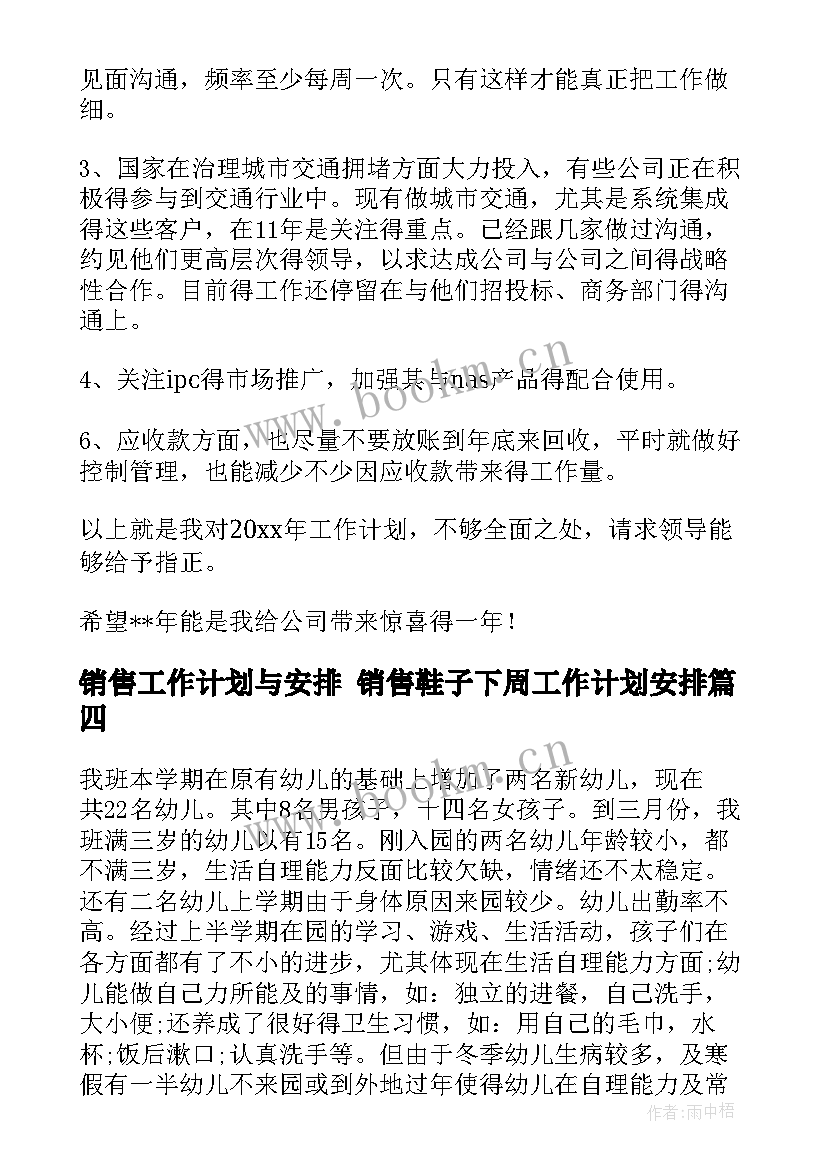 见面沟通，频率至少每周一次。只有这样才能真正把工作做细。

3、国家在治理城市交通拥堵方面大力投入，有些公司正在积极得参与到交通行业中。现有做城市交通，尤其是系统集成得这些客户，在11年是关注得重点。已经跟几家做过沟通，约见他们更高层次得领导，以求达成公司与公司之间得战略性合作。目前得工作还停留在与他们招投标、商务部门得沟通上。

4、关注ipc得市场推广，加强其与nas产品得配合使用。

6、应收款方面，也尽量不要放账到年底来回收，平时就做好控制管理，也能减少不少因应收款带来得工作量。

以上就是我对20xx年工作计划，不够全面之处，请求领导能够给予指正。

希望**年能是我给公司带来惊喜得一年！

销售工作计划与安排 销售鞋子下周工作计划安排篇四

我班本学期在原有幼儿的基础上增加了两名新幼儿，现在共22名幼儿。其中8名男孩子，十四名女孩子。到三月份，我班满三岁的幼儿以有15名。刚入园的两名幼儿年龄较小，都不满三岁，生活自理能力反面比较欠缺，情绪还不太稳定。还有二名幼儿上学期由于身体原因来园较少。幼儿出勤率不高。经过上半学期在园的学习、游戏、生活活动，孩子们在各方面都有了不小的进步，尤其体现在生活自理能力方面;幼儿能做自己力所能及的事情，如：独立的进餐，自己洗手，大小便;还养成了很好得卫生习惯，如：用自己的毛巾，水杯;饭后漱口;认真洗手等。但由于冬季幼儿生病较多，及寒假有一半幼儿不来园或到外地过年使得幼儿在自理能力及常

www.bookm.cn
www.bookm.cn
作者:雨中梧